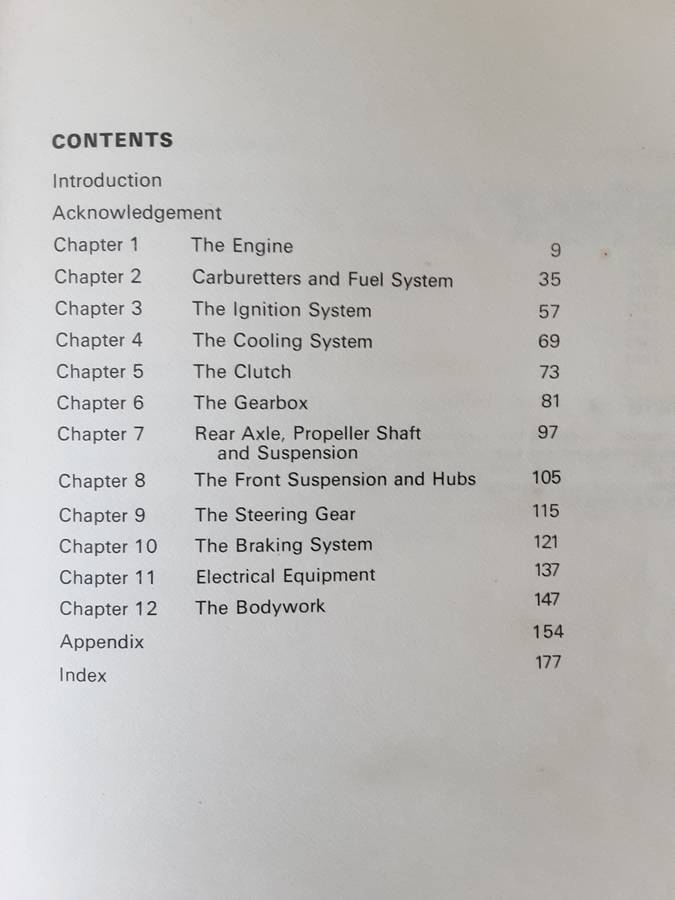 CONTENTS

Introduction

Acknowledgement

Chapter 1 The Engine 9

Chapter 2 Carburetters and Fuel System 35

Chapter 3 The Ignition System 57

Chapter 4 The Cooling System 69

Chapter 5 The Clutch 73

Chapter 6 The Gearbox 81

Chapter 7 Rear Axle, Propeller Shaft and Suspension 97

Chapter 8 The Front Suspension and Hubs 105

Chapter 9 The Steering Gear 115

Chapter 10 The Braking System 121

Chapter 11 Electrical Equipment 137

Chapter 12 The Bodywork 147

Appendix 154

Index 177